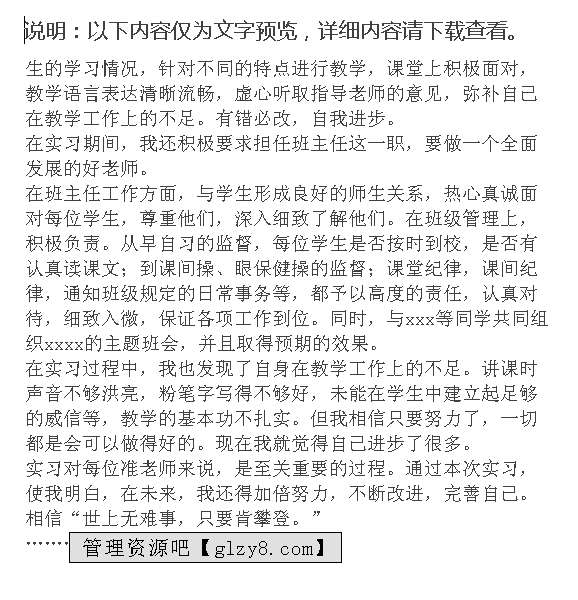 说明：以下内容仅为文字预览，详细内容请下载查看。

生的学习情况，针对不同的特点进行教学，课堂上积极面对，教学语言表达清晰流畅，虚心听取指导老师的意见，弥补自己在教学工作上的不足。有错必改，自我进步。

在实习期间，我还积极要求担任班主任这一职，要做一个全面发展的好老师。

在班主任工作方面，与学生形成良好的师生关系，热心真诚面对每位学生，尊重他们，深入细致了解他们。在班级管理上，积极负责。从早自习的监督，每位学生是否按时到校，是否有认真读课文；到课间操、眼保健操的监督；课堂纪律，课间纪律，通知班级规定的日常事务等，都予以高度的责任，认真对待，细致入微，保证各项工作到位。同时，与xxx等同学共同组织xxxx的主题班会，并且取得预期的效果。

在实习过程中，我也发现了自身在教学工作上的不足。讲课时声音不够洪亮，粉笔字写得不够好，未能在学生中建立起足够的威信等，教学的基本功不扎实。但我相信只要努力了，一切都是会可以做得好的。现在我就觉得自己进步了很多。

实习对每位准老师来说，是至关重要的过程。通过本次实习，使我明白，在未来，我还得加倍努力，不断改进，完善自己。相信“世上无难事，只要肯攀登。”

……… 管理资源吧【glzy8.com】